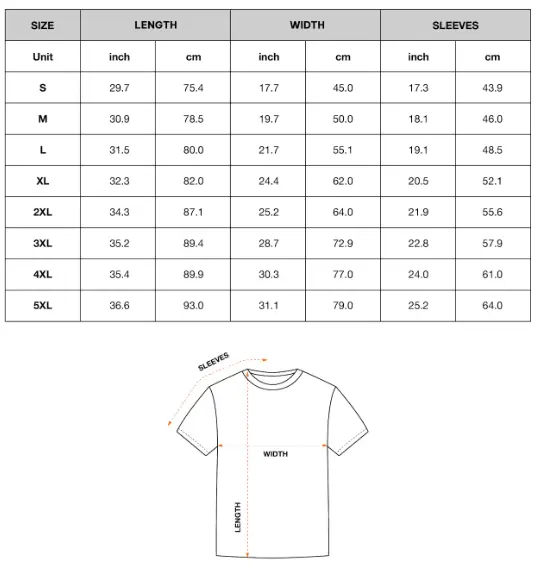 | SIZE | LENGTH | | WIDTH | | SLEEVES | |
|---|---|---|---|---|---|---|
| Unit | inch | cm | inch | cm | inch | cm |
| S | 29.7 | 75.4 | 17.7 | 45.0 | 17.3 | 43.9 |
| M | 30.9 | 78.5 | 19.7 | 50.0 | 18.1 | 46.0 |
| L | 31.5 | 80.0 | 21.7 | 55.1 | 19.1 | 48.5 |
| XL | 32.3 | 82.0 | 24.4 | 62.0 | 20.5 | 52.1 |
| 2XL | 34.3 | 87.1 | 25.2 | 64.0 | 21.9 | 55.6 |
| 3XL | 35.2 | 89.4 | 28.7 | 72.9 | 22.8 | 57.9 |
| 4XL | 35.4 | 89.9 | 30.3 | 77.0 | 24.0 | 61.0 |
| 5XL | 36.6 | 93.0 | 31.1 | 79.0 | 25.2 | 64.0 |

SLEEVES

WIDTH

LENGTH